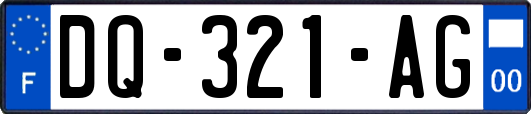 F

DQ-321-AG

00